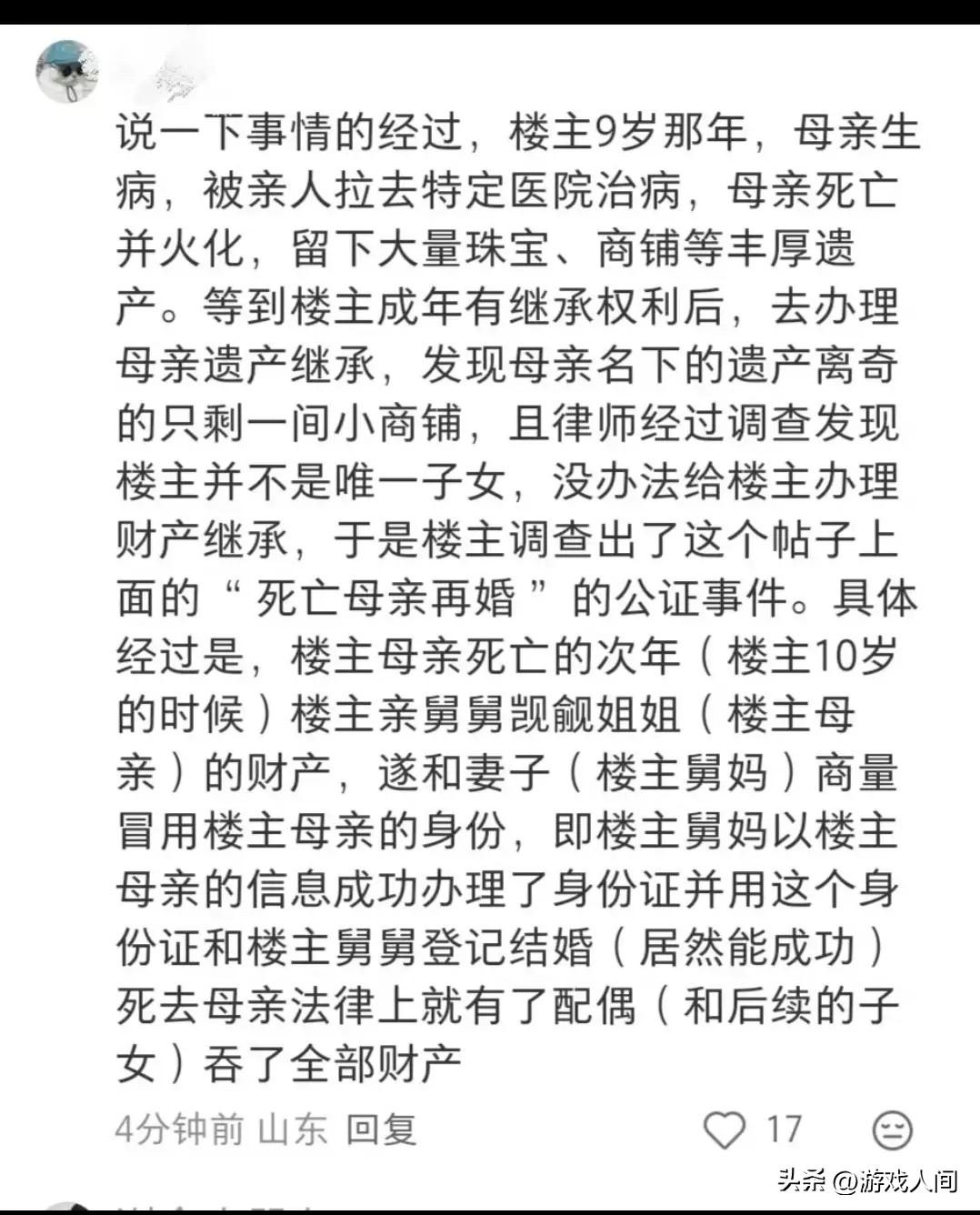 说一下事情的经过，楼主9岁那年，母亲生病，被亲人拉去特定医院治病，母亲死亡并火化，留下大量珠宝、商铺等丰厚遗产。等到楼主成年有继承权利后，去办理母亲遗产继承，发现母亲名下的遗产离奇的只剩一间小商铺，且律师经过调查发现楼主并不是唯一子女，没办法给楼主办理财产继承，于是楼主调查出了这个帖子上面的“死亡母亲再婚”的公证事件。具体经过是，楼主母亲死亡的次年（楼主10岁的时候）楼主亲舅舅觊觎姐姐（楼主母亲）的财产，遂和妻子（楼主舅妈）商量冒用楼主母亲的身份，即楼主舅妈以楼主母亲的信息成功办理了身份证并用这个身份证和楼主舅舅登记结婚（居然能成功）死去母亲法律上就有了配偶（和后续的子女）吞了全部财产

4分钟前 山东 回复

17

头条 @游戏人间